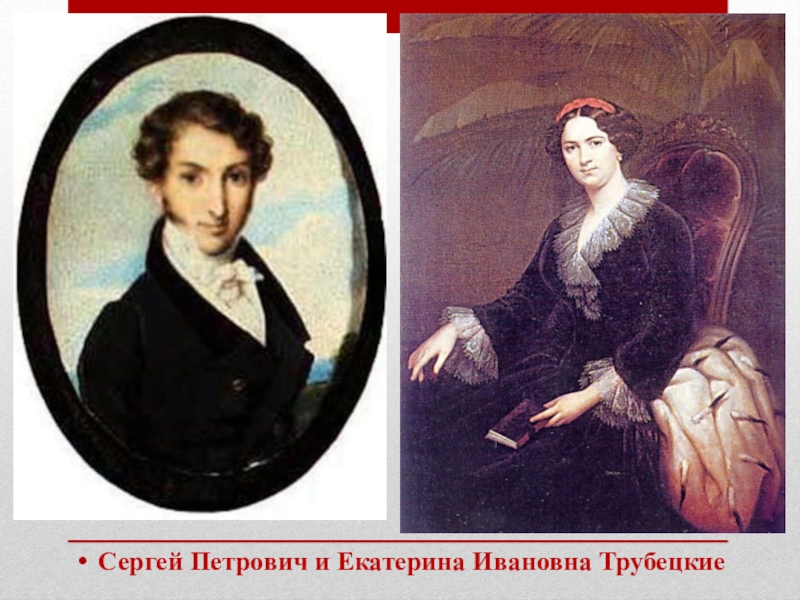 • Сергей Петрович и Екатерина Ивановна Трубецкие